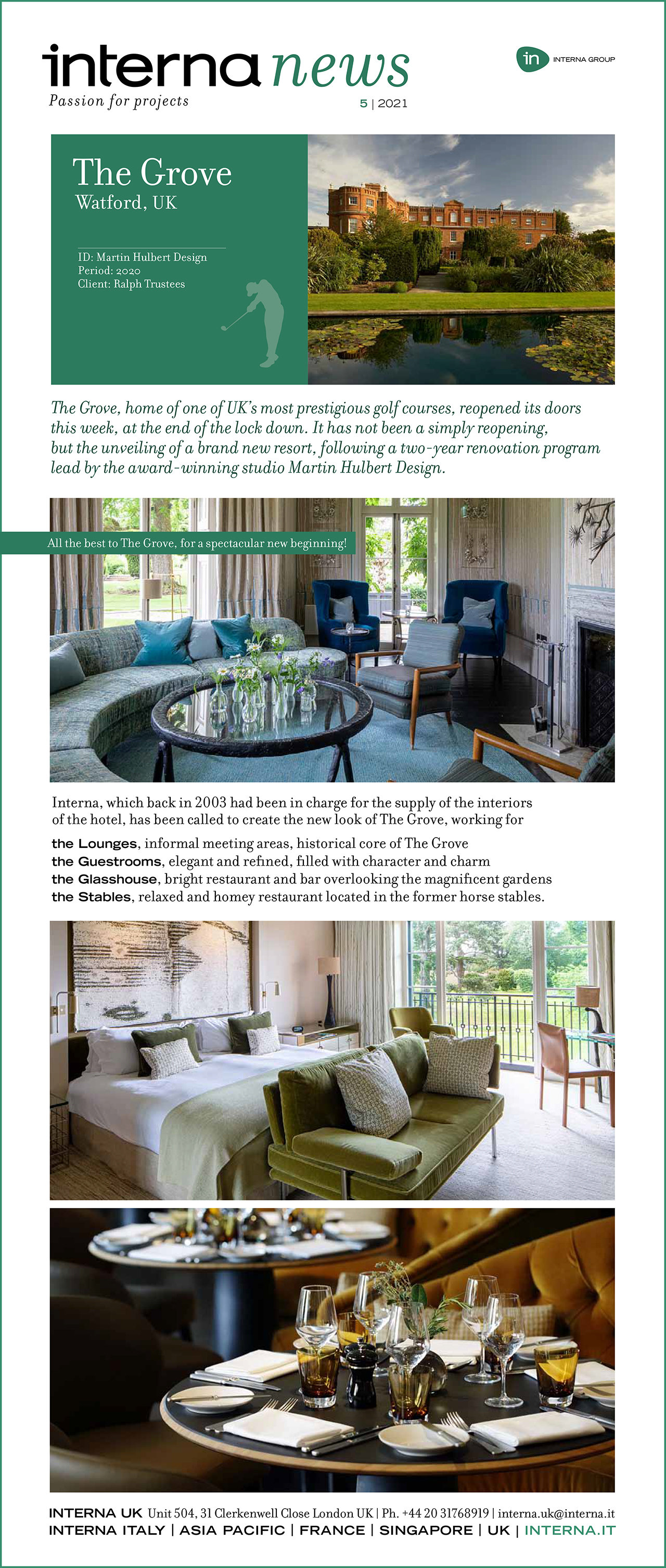 interna news
Passion for projects
5 | 2021

in INTERNA GROUP

The Grove
Watford, UK

ID: Martin Hulbert Design
Period: 2020
Client: Ralph Trustees

The Grove, home of one of UK's most prestigious golf courses, reopened its doors this week, at the end of the lock down. It has not been a simply reopening, but the unveiling of a brand new resort, following a two-year renovation program lead by the award-winning studio Martin Hulbert Design.

All the best to The Grove, for a spectacular new beginning!

Interna, which back in 2003 had been in charge for the supply of the interiors of the hotel, has been called to create the new look of The Grove, working for

the Lounges, informal meeting areas, historical core of The Grove
the Guestrooms, elegant and refined, filled with character and charm
the Glasshouse, bright restaurant and bar overlooking the magnificent gardens
the Stables, relaxed and homey restaurant located in the former horse stables.

INTERNA UK Unit 504, 31 Clerkenwell Close London UK | Ph. +44 20 31768919 | interna.uk@interna.it
INTERNA ITALY | ASIA PACIFIC | FRANCE | SINGAPORE | UK | INTERNA.IT